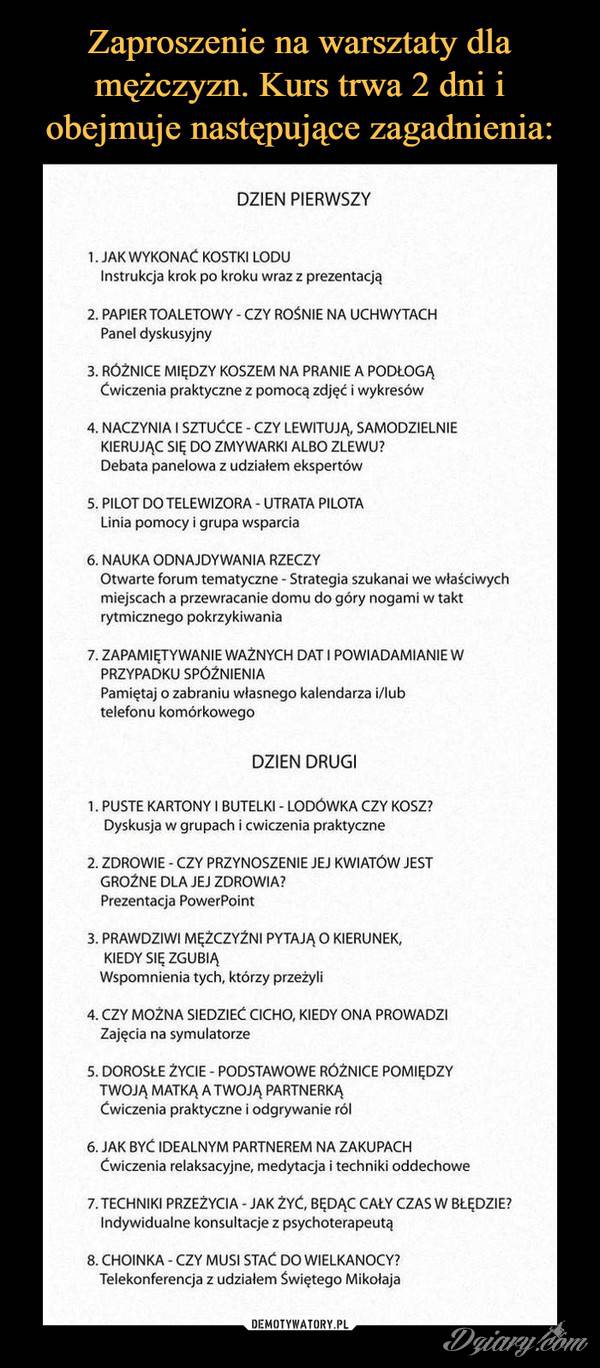 Zaproszenie na warsztaty dla mężczyzn. Kurs trwa 2 dni i obejmuje następujące zagadnienia:

DZIEN PIERWSZY

1. JAK WYKONAĆ KOSTKI LODU
Instrukcja krok po kroku wraz z prezentacją

2. PAPIER TOALETOWY - CZY ROŚNIE NA UCHWYTACH
Panel dyskusyjny

3. RÓŻNICE MIĘDZY KOSZEM NA PRANIE A PODŁOGĄ
Ćwiczenia praktyczne z pomocą zdjęć i wykresów

4. NACZYNIA I SZTUĆCE - CZY LEWITUJĄ, SAMODZIELNIE KIERUJĄC SIĘ DO ZMYWARKI ALBO ZLEWU?
Debata panelowa z udziałem ekspertów

5. PILOT DO TELEWIZORA - UTRATA PILOTA
Linia pomocy i grupa wsparcia

6. NAUKA ODNAJDYWANIA RZECZY
Otwarte forum tematyczne - Strategia szukanai we właściwych miejscach a przewracanie domu do góry nogami w takt rytmicznego pokrzykiwania

7. ZAPAMIĘTYWANIE WAŻNYCH DAT I POWIADAMIANIE W PRZYPADKU SPÓŹNIENIA
Pamiętaj o zabraniu własnego kalendarza i/lub telefonu komórkowego

DZIEN DRUGI

1. PUSTE KARTONY I BUTELKI - LODÓWKA CZY KOSZ?
Dyskusja w grupach i cwiczenia praktyczne

2. ZDROWIE - CZY PRZYNOSZENIE JEJ KWIATÓW JEST GROŹNE DLA JEJ ZDROWIA?
Prezentacja PowerPoint

3. PRAWDZIWI MĘŻCZYŹNI PYTAJĄ O KIERUNEK, KIEDY SIĘ ZGUBIĄ
Wspomnienia tych, którzy przeżyli

4. CZY MOŻNA SIEDZIEĆ CICHO, KIEDY ONA PROWADZI
Zajęcia na symulatorze

5. DOROSŁE ŻYCIE - PODSTAWOWE RÓŻNICE POMIĘDZY TWOJĄ MATKĄ A TWOJĄ PARTNERKĄ
Ćwiczenia praktyczne i odgrywanie ról

6. JAK BYĆ IDEALNYM PARTNEREM NA ZAKUPACH
Ćwiczenia relaksacyjne, medytacja i techniki oddechowe

7. TECHNIKI PRZEŻYCIA - JAK ŻYĆ, BĘDĄC CAŁY CZAS W BŁĘDZIE?
Indywidualne konsultacje z psychoterapeutą

8. CHOINKA - CZY MUSI STAĆ DO WIELKANOCY?
Telekonferencja z udziałem Świętego Mikołaja

DEMOTYWATORY.PL

Dziary.com